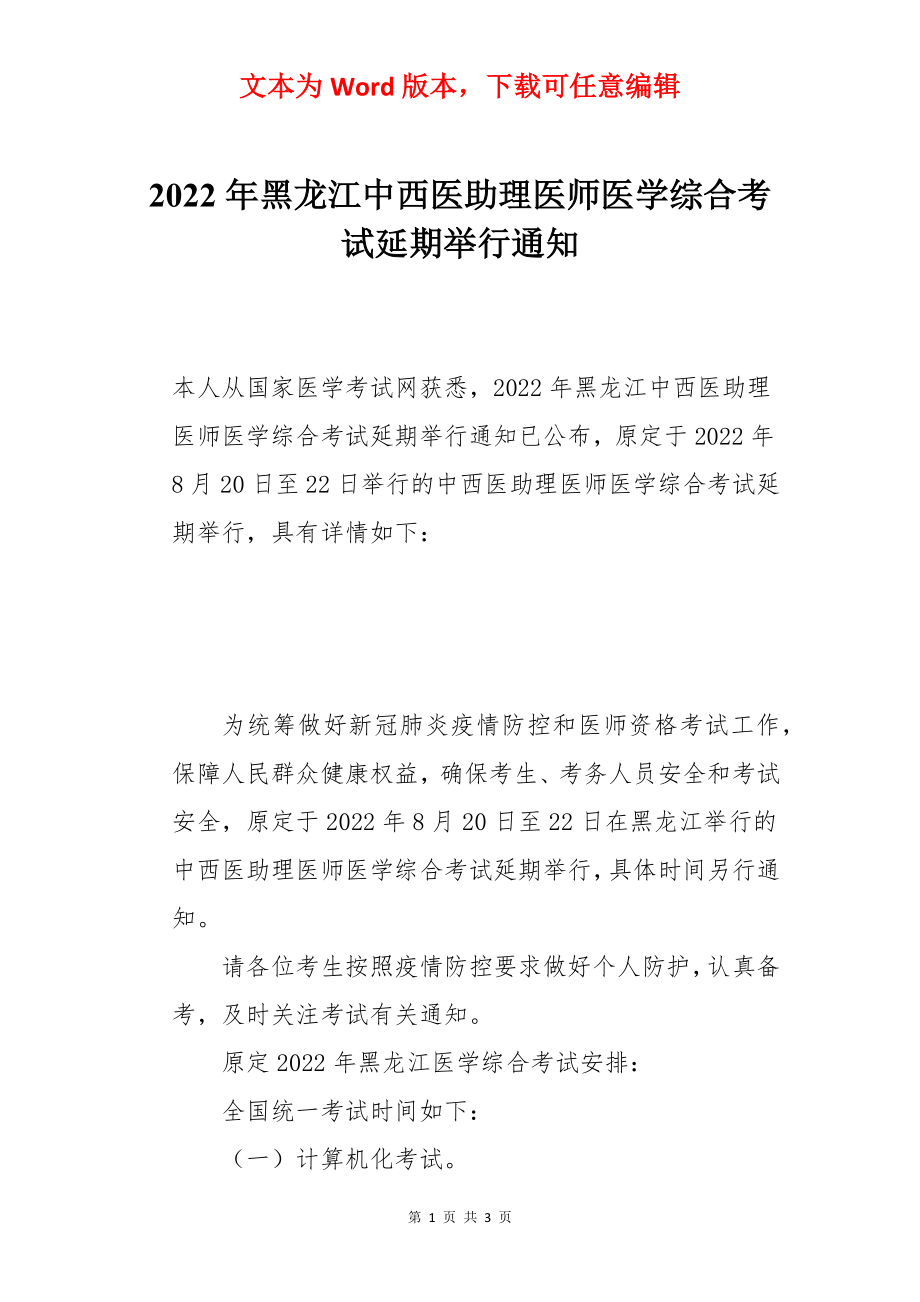 文本为 Word 版本，下载可任意编辑

2022 年黑龙江中西医助理医师医学综合考试延期举行通知

本人从国家医学考试网获悉，2022 年黑龙江中西医助理医师医学综合考试延期举行通知已公布，原定于 2022 年 8 月 20 日至 22 日举行的中西医助理医师医学综合考试延期举行，具有详情如下：

为统筹做好新冠肺炎疫情防控和医师资格考试工作，保障人民群众健康权益，确保考生、考务人员安全和考试安全，原定于 2022 年 8 月 20 日至 22 日在黑龙江举行的中西医助理医师医学综合考试延期举行，具体时间另行通知。

请各位考生按照疫情防控要求做好个人防护，认真备考，及时关注考试有关通知。

原定 2022 年黑龙江医学综合考试安排：

全国统一考试时间如下：

（一）计算机化考试。

第 1 页 共 3 页